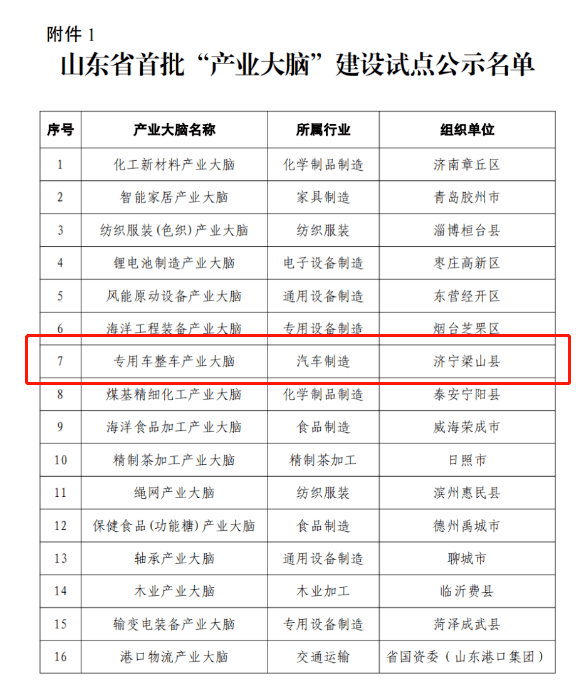 附件1

山东省首批“产业大脑”建设试点公示名单

| 序号 | 产业大脑名称 | 所属行业 | 组织单位 |
|---|---|---|---|
| 1 | 化工新材料产业大脑 | 化学制品制造 | 济南章丘区 |
| 2 | 智能家居产业大脑 | 家具制造 | 青岛胶州市 |
| 3 | 纺织服装(色织)产业大脑 | 纺织服装 | 淄博桓台县 |
| 4 | 锂电池制造产业大脑 | 电子设备制造 | 枣庄高新区 |
| 5 | 风能原动设备产业大脑 | 通用设备制造 | 东营经开区 |
| 6 | 海洋工程装备产业大脑 | 专用设备制造 | 烟台芝罘区 |
| 7 | 专用车整车产业大脑 | 汽车制造 | 济宁梁山县 |
| 8 | 煤基精细化工产业大脑 | 化学制品制造 | 泰安宁阳县 |
| 9 | 海洋食品加工产业大脑 | 食品制造 | 威海荣成市 |
| 10 | 精制茶加工产业大脑 | 精制茶加工 | 日照市 |
| 11 | 绳网产业大脑 | 纺织服装 | 滨州惠民县 |
| 12 | 保健食品(功能糖)产业大脑 | 食品制造 | 德州禹城市 |
| 13 | 轴承产业大脑 | 通用设备制造 | 聊城市 |
| 14 | 木业产业大脑 | 木业加工 | 临沂费县 |
| 15 | 输变电装备产业大脑 | 专用设备制造 | 菏泽成武县 |
| 16 | 港口物流产业大脑 | 交通运输 | 省国资委（山东港口集团） |